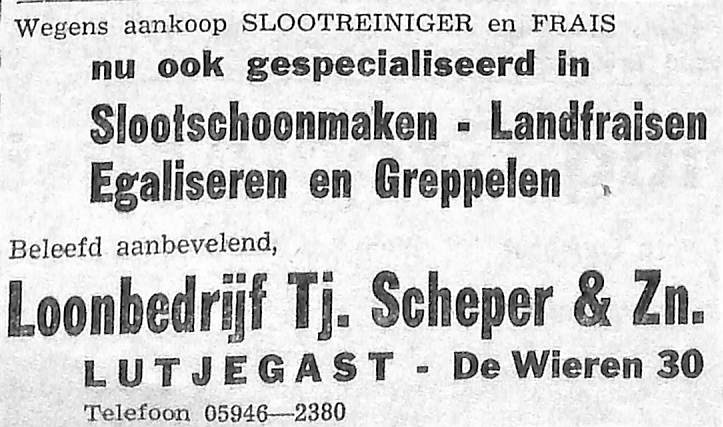 Wegens aankoop SLOOTREINIGER en FRAIS

nu ook gespecialiseerd in

Slootschoonmaken - Landfraisen
Egaliseren en Greppelen

Beleefd aanbevelend,

Loonbedrijf Tj. Scheper & Zn.

LUTJEGAST - De Wieren 30

Telefoon 05946—2380